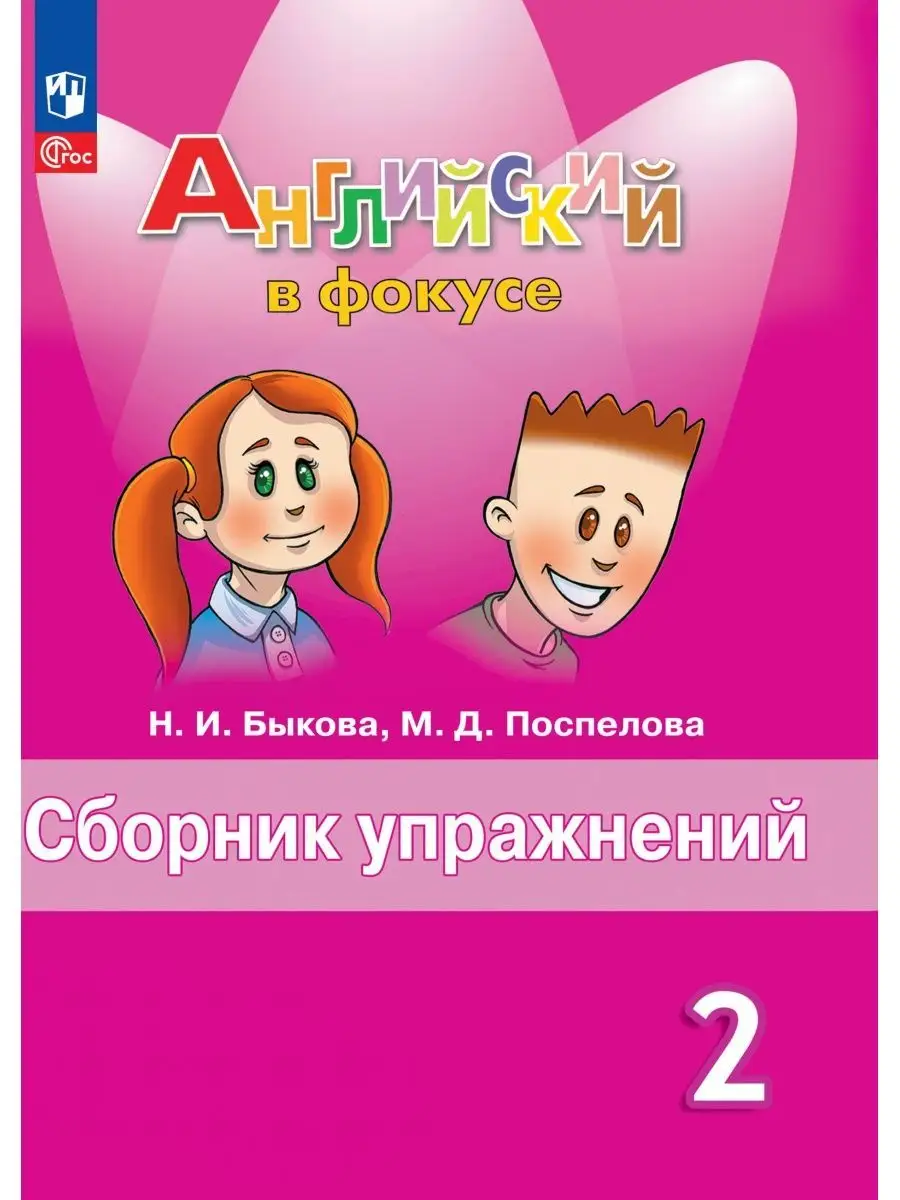 ФГОС

Английский
в фокусе

Н. И. Быкова, М. Д. Поспелова

Сборник упражнений

2